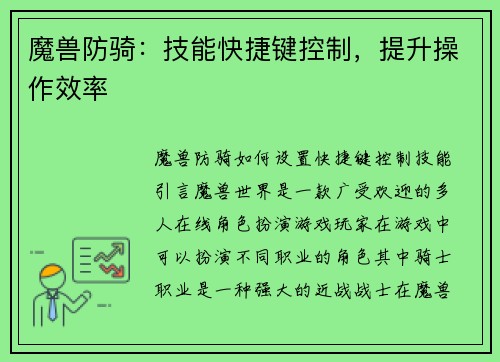 魔兽防骑：技能快捷键控制，提升操作效率

魔兽防骑如何设置快捷键控制技能引言魔兽世界是一款广受欢迎的多人在线角色扮演游戏玩家在游戏中可以扮演不同职业的角色其中骑士职业是一种强大的近战战士在魔兽